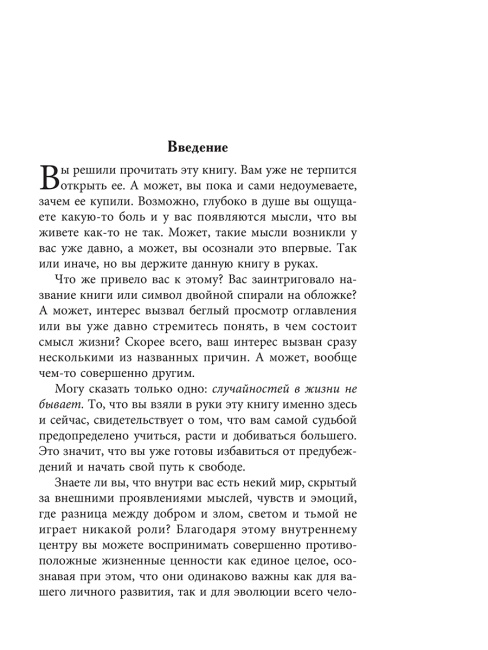 Введение

Вы решили прочитать эту книгу. Вам уже не терпится открыть ее. А может, вы пока и сами недоумеваете, зачем ее купили. Возможно, глубоко в душе вы ощущаете какую-то боль и у вас появляются мысли, что вы живете как-то не так. Может, такие мысли возникли у вас уже давно, а может, вы осознали это впервые. Так или иначе, но вы держите данную книгу в руках.

Что же привело вас к этому? Вас заинтриговало название книги или символ двойной спирали на обложке? А может, интерес вызвал беглый просмотр оглавления или вы уже давно стремитесь понять, в чем состоит смысл жизни? Скорее всего, ваш интерес вызван сразу несколькими из названных причин. А может, вообще чем-то совершенно другим.

Могу сказать только одно: случайностей в жизни не бывает. То, что вы взяли в руки эту книгу именно здесь и сейчас, свидетельствует о том, что вам самой судьбой предопределено учиться, расти и добиваться большего. Это значит, что вы уже готовы избавиться от предубеждений и начать свой путь к свободе.

Знаете ли вы, что внутри вас есть некий мир, скрытый за внешними проявлениями мыслей, чувств и эмоций, где разница между добром и злом, светом и тьмой не играет никакой роли? Благодаря этому внутреннему центру вы можете воспринимать совершенно противоположные жизненные ценности как единое целое, осознавая при этом, что они одинаково важны как для вашего личного развития, так и для эволюции всего чело-